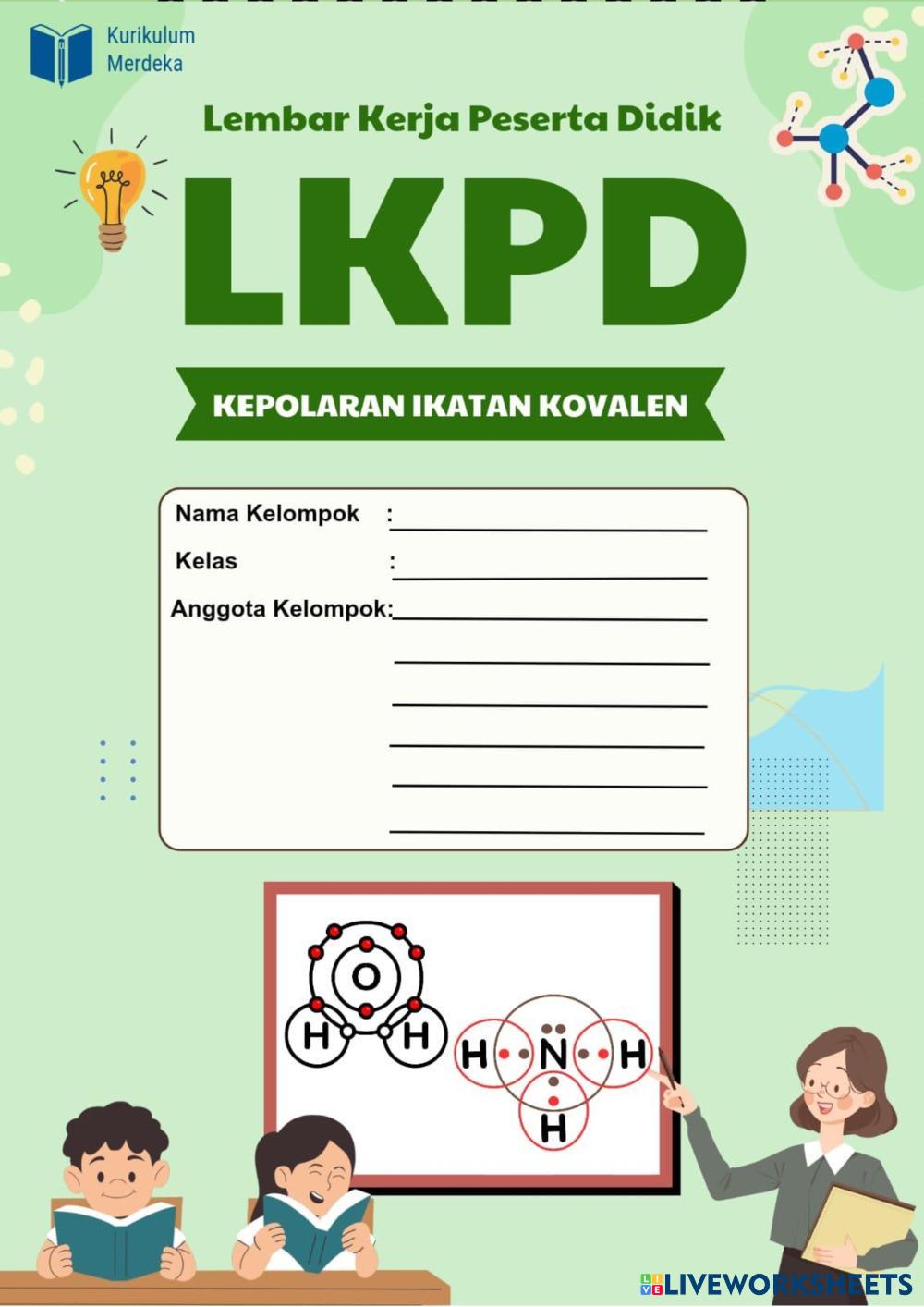 Kurikulum Merdeka

Lembar Kerja Peserta Didik

LKPD

KEPOLARAN IKATAN KOVALEN

Nama Kelompok :

Kelas :

Anggota Kelompok:

O

H H

H N H

H

LIVEWORKSHEETS